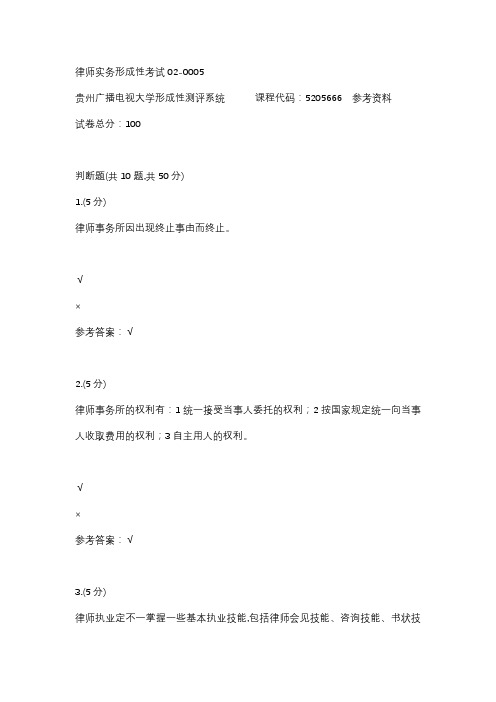 律师实务形成性考试 02-0005

贵州广播电视大学形成性测评系统　　课程代码：5205666　参考资料

试卷总分：100

判断题(共 10 题,共 50 分)

1.(5 分)

律师事务所因出现终止事由而终止。

√

×

参考答案：√

2.(5 分)

律师事务所的权利有：1 统一接受当事人委托的权利；2 按国家规定统一向当事人收取费用的权利；3 自主用人的权利。

√

×

参考答案：√

3.(5 分)

律师执业定不一掌握一些基本执业技能,包括律师会见技能、咨询技能、书状技